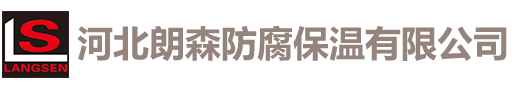 LS
LANGSEN
河北朗森防腐保温有限公司